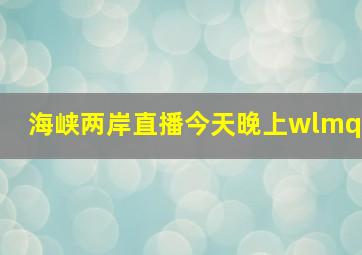 海峡两岸直播今天晚上wlmq